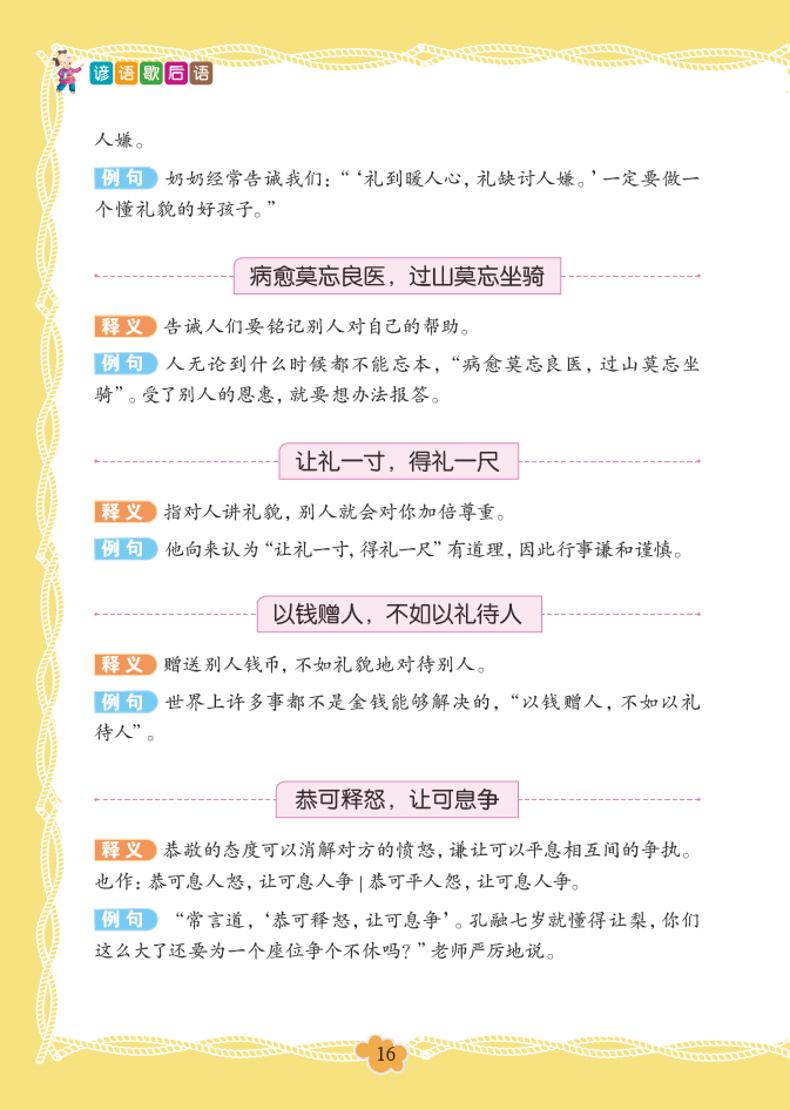 谚语歇后语

人嫌。

例句 奶奶经常告诫我们：“‘礼到暖人心，礼缺讨人嫌。’一定要做一个懂礼貌的好孩子。”

病愈莫忘良医，过山莫忘坐骑

释义 告诫人们要铭记别人对自己的帮助。

例句 人无论到什么时候都不能忘本，“病愈莫忘良医，过山莫忘坐骑”。受了别人的恩惠，就要想办法报答。

让礼一寸，得礼一尺

释义 指对人讲礼貌，别人就会对你加倍尊重。

例句 他向来认为“让礼一寸，得礼一尺”有道理，因此行事谦和谨慎。

以钱赠人，不如以礼待人

释义 赠送别人钱币，不如礼貌地对待别人。

例句 世界上许多事都不是金钱能够解决的，“以钱赠人，不如以礼待人”。

恭可释怒，让可息争

释义 恭敬的态度可以消解对方的愤怒，谦让可以平息相互间的争执。也作：恭可息人怒，让可息人争 | 恭可平人怨，让可息人争。

例句 “常言道，‘恭可释怒，让可息争’。孔融七岁就懂得让梨，你们这么大了还要为一个座位争个不休吗？”老师严厉地说。

16